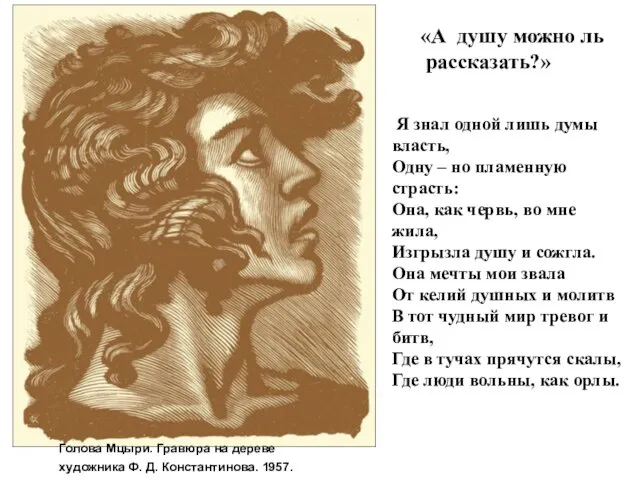 «А душу можно ль рассказать?»

Я знал одной лишь думы власть,
Одну – но пламенную страсть:
Она, как червь, во мне жила,
Изгрызла душу и сожгла.
Она мечты мои звала
От келий душных и молитв
В тот чудный мир тревог и битв,
Где в тучах прячутся скалы,
Где люди вольны, как орлы.

Голова Мцыри. Гравюра на дереве художника Ф. Д. Константинова. 1957.